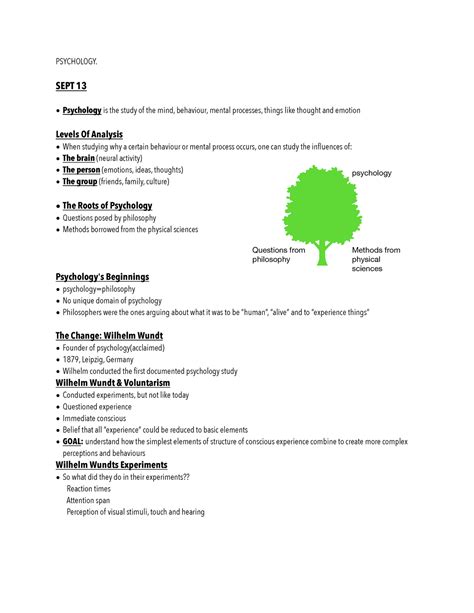 PSYCHOLOGY.

SEPT 13

• Psychology is the study of the mind, behaviour, mental processes, things like thought and emotion

Levels Of Analysis
• When studying why a certain behaviour or mental process occurs, one can study the influences of:
• The brain (neural activity)
• The person (emotions, ideas, thoughts)
• The group (friends, family, culture)

• The Roots of Psychology
• Questions posed by philosophy
• Methods borrowed from the physical sciences

psychology

Questions from philosophy

Methods from physical sciences

Psychology's Beginnings
• psychology=philosophy
• No unique domain of psychology
• Philosophers were the ones arguing about what it was to be "human", "alive" and to "experience things"

The Change: Wilhelm Wundt
• Founder of psychology(acclaimed)
• 1879, Leipzig, Germany
• Wilhelm conducted the first documented psychology study

Wilhelm Wundt & Voluntarism
• Conducted experiments, but not like today
• Questioned experience
• Immediate conscious
• Belief that all "experience" could be reduced to basic elements
• GOAL: understand how the simplest elements of structure of conscious experience combine to create more complex perceptions and behaviours

Wilhelm Wundts Experiments
• So what did they do in their experiments??
Reaction times
Attention span
Perception of visual stimuli, touch and hearing